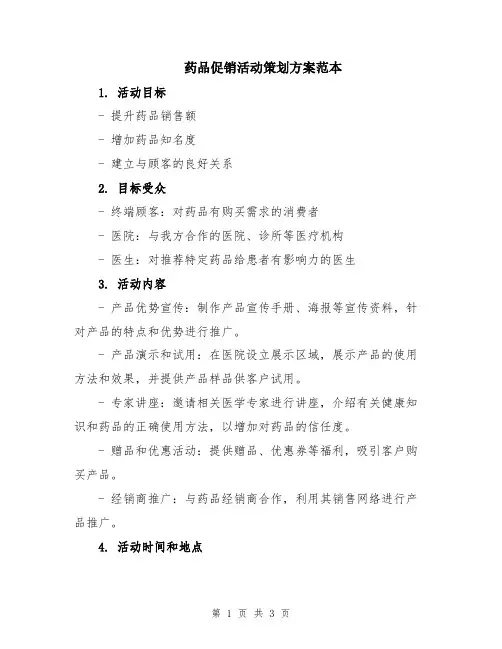 药品促销活动策划方案范本

1. 活动目标

- 提升药品销售额

- 增加药品知名度

- 建立与顾客的良好关系

2. 目标受众

- 终端顾客：对药品有购买需求的消费者

- 医院：与我方合作的医院、诊所等医疗机构

- 医生：对推荐特定药品给患者有影响力的医生

3. 活动内容

- 产品优势宣传：制作产品宣传手册、海报等宣传资料，针对产品的特点和优势进行推广。

- 产品演示和试用：在医院设立展示区域，展示产品的使用方法和效果，并提供产品样品供客户试用。

- 专家讲座：邀请相关医学专家进行讲座，介绍有关健康知识和药品的正确使用方法，以增加对药品的信任度。

- 赠品和优惠活动：提供赠品、优惠券等福利，吸引客户购买产品。

- 经销商推广：与药品经销商合作，利用其销售网络进行产品推广。

4. 活动时间和地点

第 1 页 共 3 页